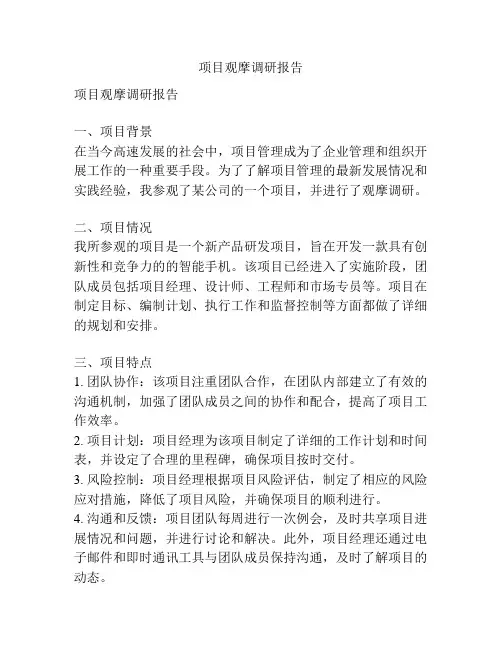 项目观摩调研报告

项目观摩调研报告

一、项目背景
在当今高速发展的社会中，项目管理成为了企业管理和组织开展工作的一种重要手段。为了了解项目管理的最新发展情况和实践经验，我参观了某公司的一个项目，并进行了观摩调研。

二、项目情况
我所参观的项目是一个新产品研发项目，旨在开发一款具有创新性和竞争力的的智能手机。该项目已经进入了实施阶段，团队成员包括项目经理、设计师、工程师和市场专员等。项目在制定目标、编制计划、执行工作和监督控制等方面都做了详细的规划和安排。

三、项目特点
1. 团队协作：该项目注重团队合作，在团队内部建立了有效的沟通机制，加强了团队成员之间的协作和配合，提高了项目工作效率。
2. 项目计划：项目经理为该项目制定了详细的工作计划和时间表，并设定了合理的里程碑，确保项目按时交付。
3. 风险控制：项目经理根据项目风险评估，制定了相应的风险应对措施，降低了项目风险，并确保项目的顺利进行。
4. 沟通和反馈：项目团队每周进行一次例会，及时共享项目进展情况和问题，并进行讨论和解决。此外，项目经理还通过电子邮件和即时通讯工具与团队成员保持沟通，及时了解项目的动态。